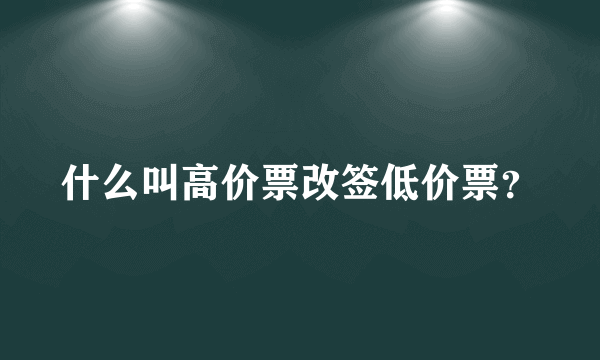 什么叫高价票改签低价票?